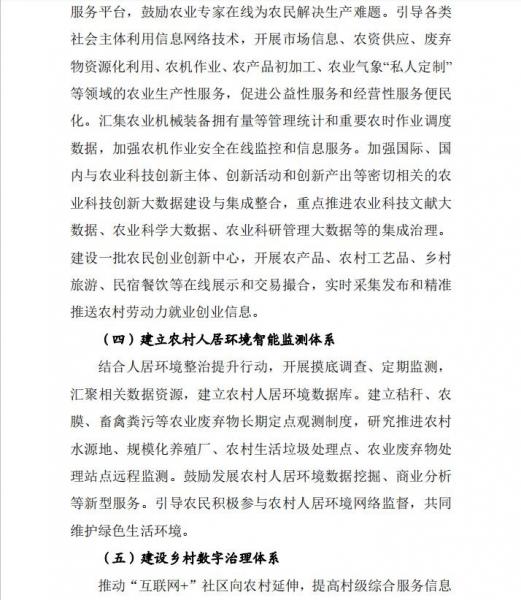 服务平台，鼓励农业专家在线为农民解决生产难题。引导各类社会主体利用信息网络技术，开展市场信息、农资供应、废弃物资源化利用、农机作业、农产品初加工、农业气象“私人定制”等领域的农业生产性服务，促进公益性服务和经营性服务便民化。汇集农业机械装备拥有量等管理统计和重要农时作业调度数据，加强农机作业安全在线监控和信息服务。加强国际、国内与农业科技创新主体、创新活动和创新产出等密切相关的农业科技创新大数据建设与集成整合，重点推进农业科技文献大数据、农业科学大数据、农业科研管理大数据等的集成治理。建设一批农民创业创新中心，开展农产品、农村工艺品、乡村旅游、民宿餐饮等在线展示和交易撮合，实时采集发布和精准推送农村劳动力就业创业信息。

（四）建立农村人居环境智能监测体系

结合人居环境整治提升行动，开展摸底调查、定期监测，汇聚相关数据资源，建立农村人居环境数据库。建立秸秆、农膜、畜禽粪污等农业废弃物长期定点观测制度，研究推进农村水源地、规模化养殖厂、农村生活垃圾处理点、农业废弃物处理站点远程监测。鼓励发展农村人居环境数据挖掘、商业分析等新型服务。引导农民积极参与农村人居环境网络监督，共同维护绿色生活环境。

（五）建设乡村数字治理体系

推动“互联网+”社区向农村延伸，提高村级综合服务信息